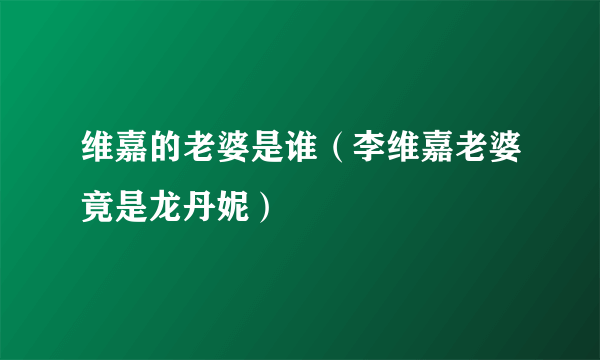 维嘉的老婆是谁（李维嘉老婆竟是龙丹妮）